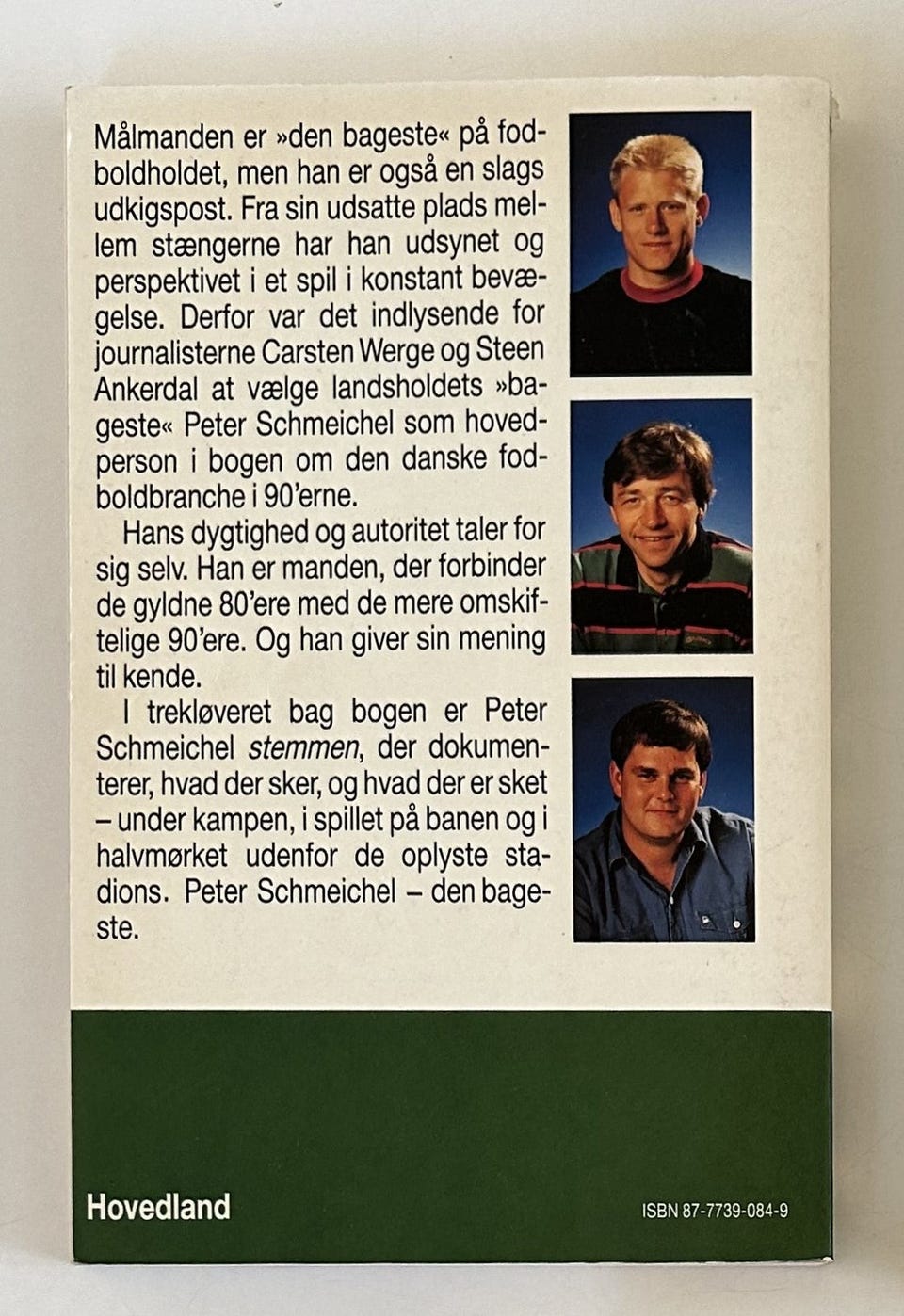 Målmanden er »den bageste« på fodboldholdet, men han er også en slags udkigspost. Fra sin udsatte plads mellem stængerne har han udsynet og perspektivet i et spil i konstant bevægelse. Derfor var det indlysende for journalisterne Carsten Werge og Steen Ankerdal at vælge landsholdets »bageste« Peter Schmeichel som hovedperson i bogen om den danske fodboldbranche i 90'erne.

Hans dygtighed og autoritet taler for sig selv. Han er manden, der forbinder de gyldne 80'ere med de mere omskiftelige 90'ere. Og han giver sin mening til kende.

I trekløveret bag bogen er Peter Schmeichel stemmen, der dokumenterer, hvad der sker, og hvad der er sket – under kampen, i spillet på banen og i halvmørket udenfor de oplyste stadions. Peter Schmeichel – den bageste.

Hovedland

ISBN 87-7739-084-9